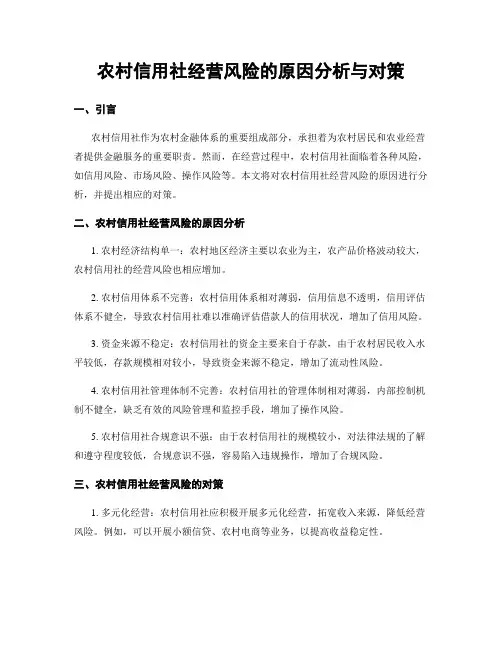 农村信用社经营风险的原因分析与对策

一、引言

农村信用社作为农村金融体系的重要组成部分，承担着为农村居民和农业经营者提供金融服务的重要职责。然而，在经营过程中，农村信用社面临着各种风险，如信用风险、市场风险、操作风险等。本文将对农村信用社经营风险的原因进行分析，并提出相应的对策。

二、农村信用社经营风险的原因分析

1. 农村经济结构单一：农村地区经济主要以农业为主，农产品价格波动较大，农村信用社的经营风险也相应增加。

2. 农村信用体系不完善：农村信用体系相对薄弱，信用信息不透明，信用评估体系不健全，导致农村信用社难以准确评估借款人的信用状况，增加了信用风险。

3. 资金来源不稳定：农村信用社的资金主要来自于存款，由于农村居民收入水平较低，存款规模相对较小，导致资金来源不稳定，增加了流动性风险。

4. 农村信用社管理体制不完善：农村信用社的管理体制相对薄弱，内部控制机制不健全，缺乏有效的风险管理和监控手段，增加了操作风险。

5. 农村信用社合规意识不强：由于农村信用社的规模较小，对法律法规的了解和遵守程度较低，合规意识不强，容易陷入违规操作，增加了合规风险。

三、农村信用社经营风险的对策

1. 多元化经营：农村信用社应积极开展多元化经营，拓宽收入来源，降低经营风险。例如，可以开展小额信贷、农村电商等业务，以提高收益稳定性。